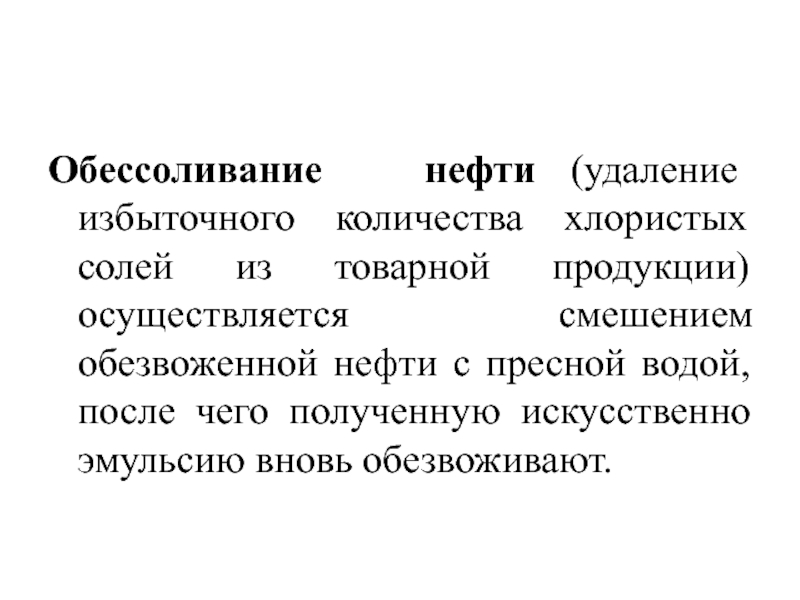 Обессоливание нефти (удаление избыточного количества хлористых солей из товарной продукции) осуществляется смешением обезвоженной нефти с пресной водой, после чего полученную искусственно эмульсию вновь обезвоживают.